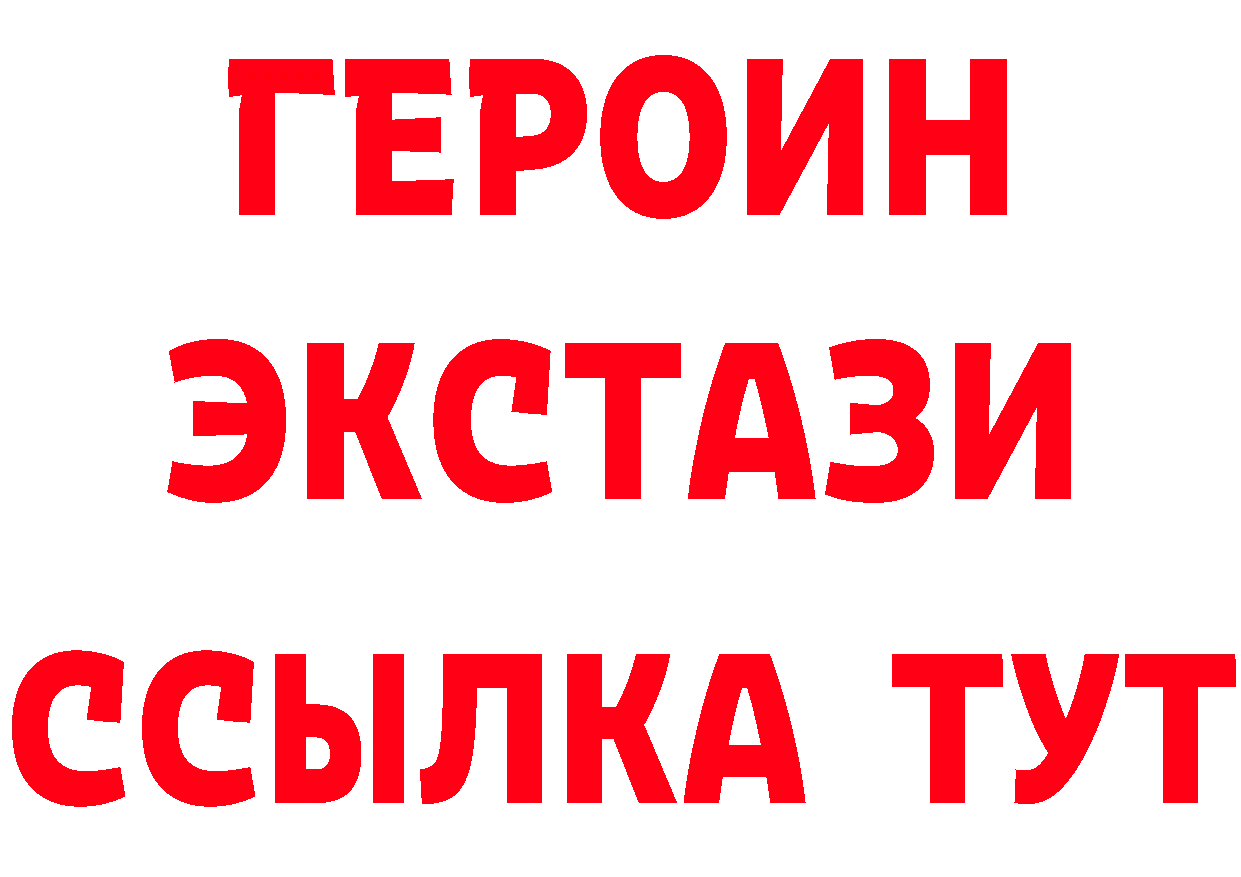 ГЕРОИН
ЭКСТАЗИ
ССЫЛКА ТУТ